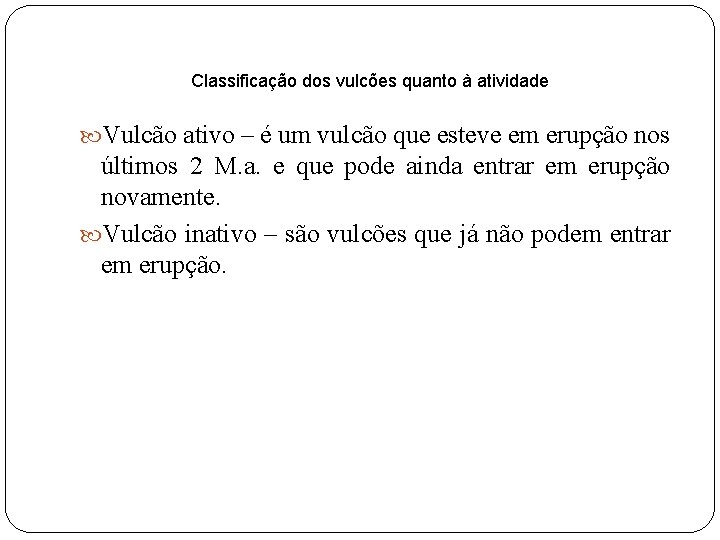 Classificação dos vulcões quanto à atividade

Vulcão ativo – é um vulcão que esteve em erupção nos últimos 2 M.a. e que pode ainda entrar em erupção novamente.

Vulcão inativo – são vulcões que já não podem entrar em erupção.